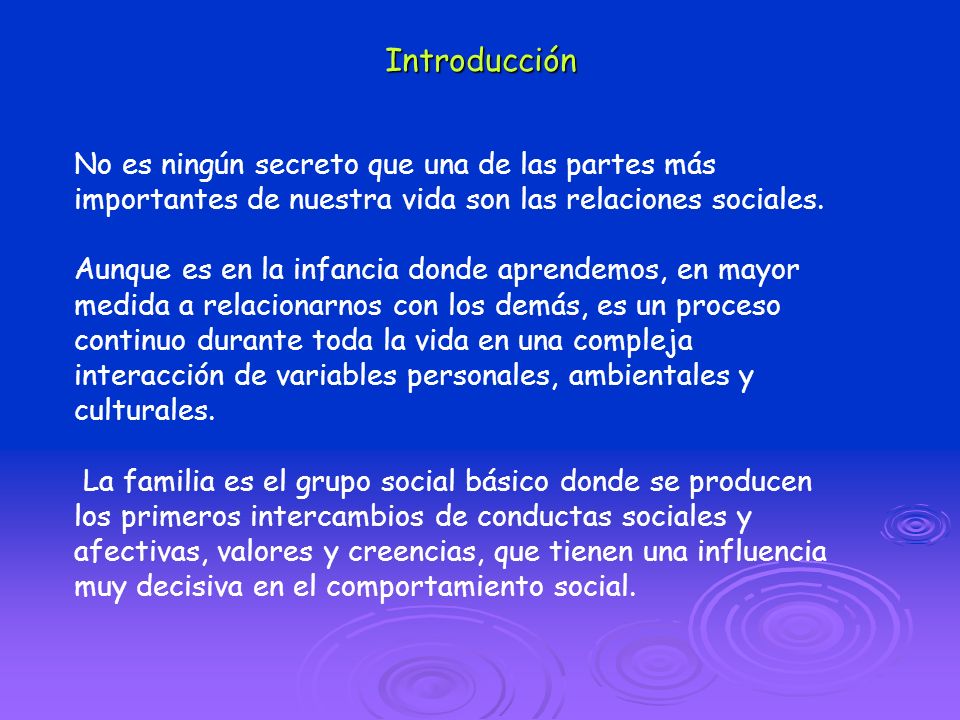 Introducción

No es ningún secreto que una de las partes más importantes de nuestra vida son las relaciones sociales.

Aunque es en la infancia donde aprendemos, en mayor medida a relacionarnos con los demás, es un proceso continuo durante toda la vida en una compleja interacción de variables personales, ambientales y culturales.

La familia es el grupo social básico donde se producen los primeros intercambios de conductas sociales y afectivas, valores y creencias, que tienen una influencia muy decisiva en el comportamiento social.